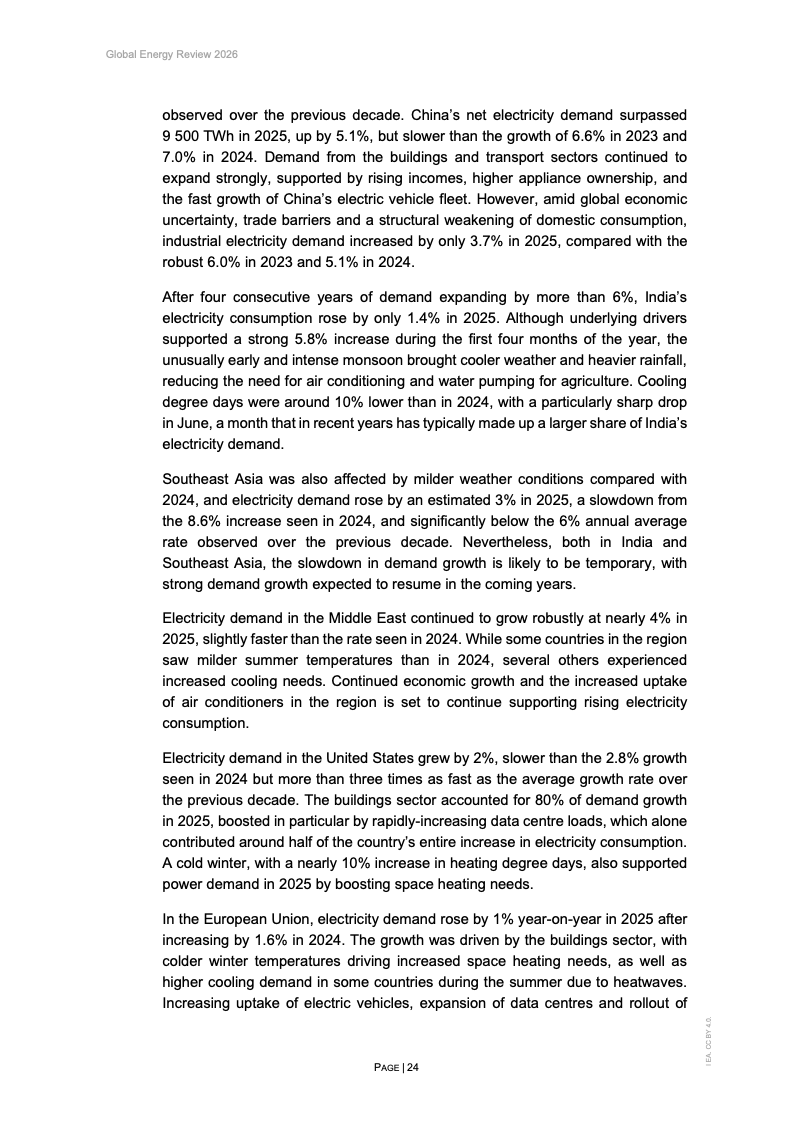 Global Energy Review 2026

observed over the previous decade. China's net electricity demand surpassed 9 500 TWh in 2025, up by 5.1%, but slower than the growth of 6.6% in 2023 and 7.0% in 2024. Demand from the buildings and transport sectors continued to expand strongly, supported by rising incomes, higher appliance ownership, and the fast growth of China's electric vehicle fleet. However, amid global economic uncertainty, trade barriers and a structural weakening of domestic consumption, industrial electricity demand increased by only 3.7% in 2025, compared with the robust 6.0% in 2023 and 5.1% in 2024.

After four consecutive years of demand expanding by more than 6%, India's electricity consumption rose by only 1.4% in 2025. Although underlying drivers supported a strong 5.8% increase during the first four months of the year, the unusually early and intense monsoon brought cooler weather and heavier rainfall, reducing the need for air conditioning and water pumping for agriculture. Cooling degree days were around 10% lower than in 2024, with a particularly sharp drop in June, a month that in recent years has typically made up a larger share of India's electricity demand.

Southeast Asia was also affected by milder weather conditions compared with 2024, and electricity demand rose by an estimated 3% in 2025, a slowdown from the 8.6% increase seen in 2024, and significantly below the 6% annual average rate observed over the previous decade. Nevertheless, both in India and Southeast Asia, the slowdown in demand growth is likely to be temporary, with strong demand growth expected to resume in the coming years.

Electricity demand in the Middle East continued to grow robustly at nearly 4% in 2025, slightly faster than the rate seen in 2024. While some countries in the region saw milder summer temperatures than in 2024, several others experienced increased cooling needs. Continued economic growth and the increased uptake of air conditioners in the region is set to continue supporting rising electricity consumption.

Electricity demand in the United States grew by 2%, slower than the 2.8% growth seen in 2024 but more than three times as fast as the average growth rate over the previous decade. The buildings sector accounted for 80% of demand growth in 2025, boosted in particular by rapidly-increasing data centre loads, which alone contributed around half of the country's entire increase in electricity consumption. A cold winter, with a nearly 10% increase in heating degree days, also supported power demand in 2025 by boosting space heating needs.

In the European Union, electricity demand rose by 1% year-on-year in 2025 after increasing by 1.6% in 2024. The growth was driven by the buildings sector, with colder winter temperatures driving increased space heating needs, as well as higher cooling demand in some countries during the summer due to heatwaves. Increasing uptake of electric vehicles, expansion of data centres and rollout of

PAGE | 24

IEA. CC BY 4.0.